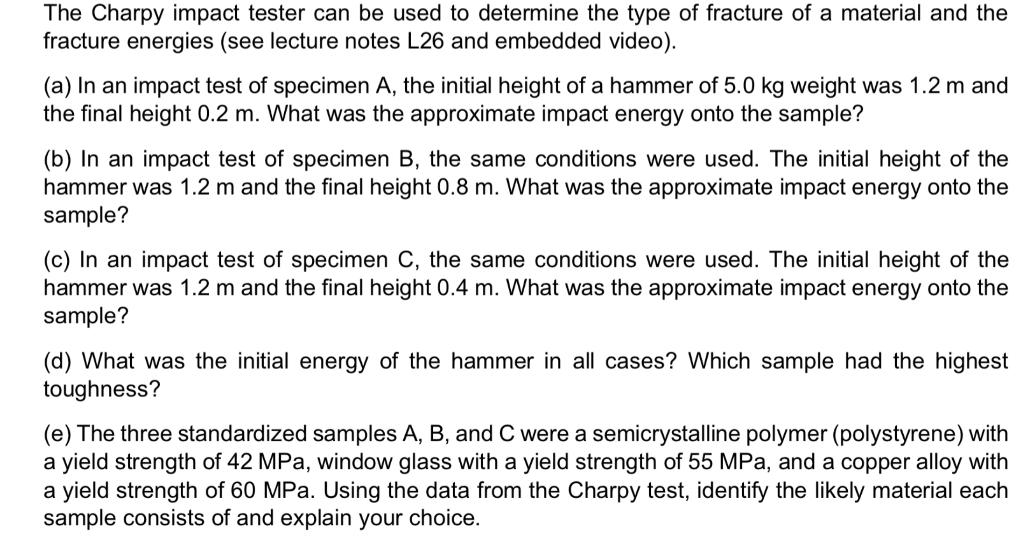 The Charpy impact tester can be used to determine the type of fracture of a material and the fracture energies (see lecture notes L26 and embedded video).

(a) In an impact test of specimen A, the initial height of a hammer of 5.0 kg weight was 1.2 m and the final height 0.2 m. What was the approximate impact energy onto the sample?

(b) In an impact test of specimen B, the same conditions were used. The initial height of the hammer was 1.2 m and the final height 0.8 m. What was the approximate impact energy onto the sample?

(c) In an impact test of specimen C, the same conditions were used. The initial height of the hammer was 1.2 m and the final height 0.4 m. What was the approximate impact energy onto the sample?

(d) What was the initial energy of the hammer in all cases? Which sample had the highest toughness?

(e) The three standardized samples A, B, and C were a semicrystalline polymer (polystyrene) with a yield strength of 42 MPa, window glass with a yield strength of 55 MPa, and a copper alloy with a yield strength of 60 MPa. Using the data from the Charpy test, identify the likely material each sample consists of and explain your choice.